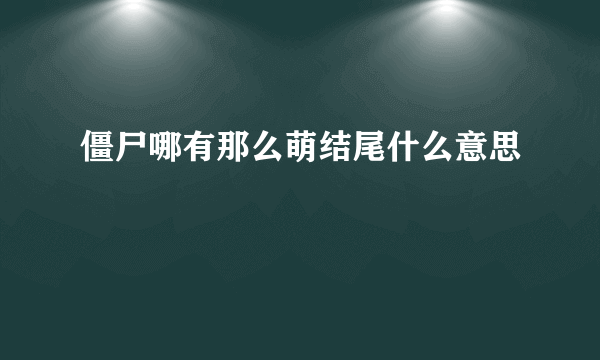 僵尸哪有那么萌结尾什么意思